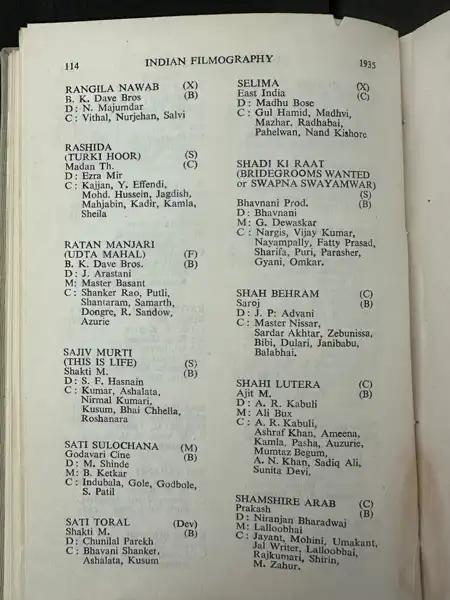 114 INDIAN FILMOGRAPHY 1935

RANGILA NAWAB (X)
B. K. Dave Bros (B)
D: N. Majumdar
C: Vithal, Nurjehan, Salvi

RASHIDA
(TURKI HOOR) (S)
Madan Th. (C)
D: Ezra Mir
C: Kajjan, Y. Effendi, Mohd. Hussein, Jagdish, Mahjabin, Kadir, Kamla, Sheila

RATAN MANJARI
(UDTA MAHAL) (F)
B. K. Dave Bros. (B)
D: J. Arastani
M: Master Basant
C: Shanker Rao, Putli, Shantaram, Samarth, Dongre, R. Sandow, Azurie

SAJIV MURTI
(THIS IS LIFE) (S)
Shakti M. (B)
D: S. F. Hasnain
C: Kumar, Ashalata, Nirmal Kumari, Kusum, Bhai Chhella, Roshanara

SATI SULOCHANA (M)
Godavari Cine (B)
D: M. Shinde
M: B. Ketkar
C: Indubala, Gole, Godbole, S. Patil

SATI TORAL (Dev)
Shakti M. (B)
D: Chunilal Parekh
C: Bhavani Shanker, Ashalata, Kusum

SELIMA (X)
East India (C)
D: Madhu Bose
C: Gul Hamid, Madhvi, Mazhar, Radhabai, Pahelwan, Nand Kishore

SHADI KI RAAT
(BRIDEGROOMS WANTED or SWAPNA SWAYAMWAR)
(S)
Bhavnani Prod. (B)
D: Bhavnani
M: G. Dewaskar
C: Nargis, Vijay Kumar, Nayampally, Fatty Prasad, Sharifa, Puri, Parasher, Gyani, Omkar.

SHAH BEHRAM (C)
Saroj (B)
D: J. P: Advani
C: Master Nissar, Sardar Akhtar, Zebunissa, Bibi, Dulari, Janibabu, Balabhai.

SHAHI LUTERA (C)
Ajit M. (B)
D: A. R. Kabuli
M: Ali Bux
C: A. R. Kabuli, Ashraf Khan, Ameena, Kamla, Pasha, Auzurie, Mumtaz Begum, A. N. Khan, Sadiq Ali, Sunita Devi.

SHAMSHIRE ARAB (C)
Prakash (B)
D: Niranjan Bharadwaj
M: Lalloobhai
C: Jayant, Mohini, Umakant, Jal Writer, Lalloobhai, Rajkumari, Shirin, M. Zahur.